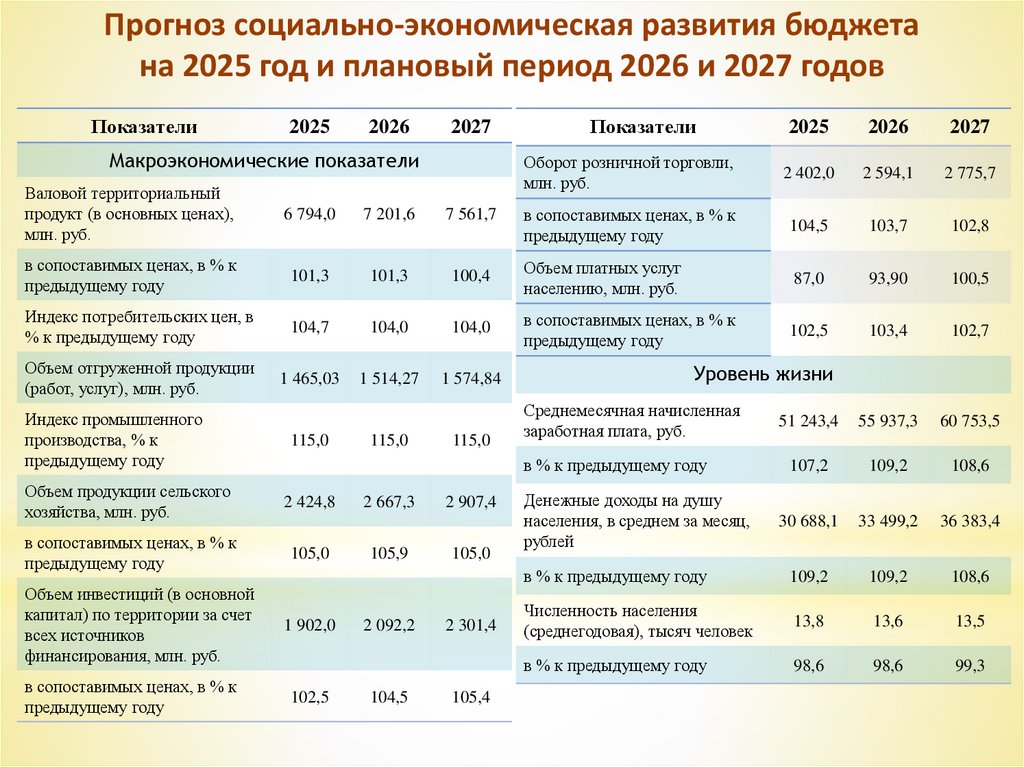 Прогноз социально-экономическая развития бюджета на 2025 год и плановый период 2026 и 2027 годов

| Показатели | 2025 | 2026 | 2027 |
|---|---|---|---|
| Макроэкономические показатели | | | |
| Валовой территориальный продукт (в основных ценах), млн. руб. | 6 794,0 | 7 201,6 | 7 561,7 |
| в сопоставимых ценах, в % к предыдущему году | 101,3 | 101,3 | 100,4 |
| Индекс потребительских цен, в % к предыдущему году | 104,7 | 104,0 | 104,0 |
| Объем отгруженной продукции (работ, услуг), млн. руб. | 1 465,03 | 1 514,27 | 1 574,84 |
| Индекс промышленного производства, % к предыдущему году | 115,0 | 115,0 | 115,0 |
| Объем продукции сельского хозяйства, млн. руб. | 2 424,8 | 2 667,3 | 2 907,4 |
| в сопоставимых ценах, в % к предыдущему году | 105,0 | 105,9 | 105,0 |
| Объем инвестиций (в основной капитал) по территории за счет всех источников финансирования, млн. руб. | 1 902,0 | 2 092,2 | 2 301,4 |
| в сопоставимых ценах, в % к предыдущему году | 102,5 | 104,5 | 105,4 |

| Показатели | 2025 | 2026 | 2027 |
|---|---|---|---|
| Оборот розничной торговли, млн. руб. | 2 402,0 | 2 594,1 | 2 775,7 |
| в сопоставимых ценах, в % к предыдущему году | 104,5 | 103,7 | 102,8 |
| Объем платных услуг населению, млн. руб. | 87,0 | 93,90 | 100,5 |
| в сопоставимых ценах, в % к предыдущему году | 102,5 | 103,4 | 102,7 |
| Уровень жизни | | | |
| Среднемесячная начисленная заработная плата, руб. | 51 243,4 | 55 937,3 | 60 753,5 |
| в % к предыдущему году | 107,2 | 109,2 | 108,6 |
| Денежные доходы на душу населения, в среднем за месяц, рублей | 30 688,1 | 33 499,2 | 36 383,4 |
| в % к предыдущему году | 109,2 | 109,2 | 108,6 |
| Численность населения (среднегодовая), тысяч человек | 13,8 | 13,6 | 13,5 |
| в % к предыдущему году | 98,6 | 98,6 | 99,3 |